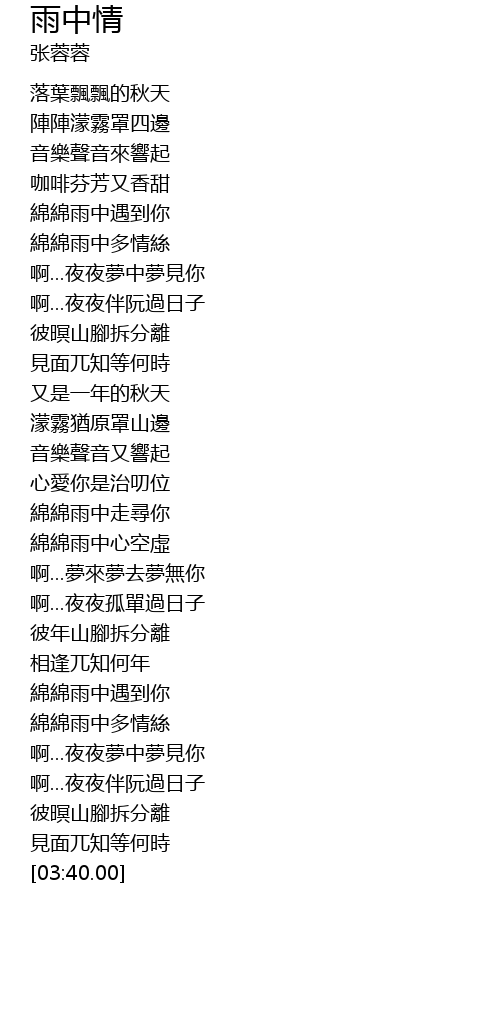 雨中情
张蓉蓉

落葉飄飄的秋天
陣陣濛霧罩四邊
音樂聲音來響起
咖啡芬芳又香甜
綿綿雨中遇到你
綿綿雨中多情絲
啊...夜夜夢中夢見你
啊...夜夜伴阮過日子
彼暝山腳拆分離
見面兀知等何時
又是一年的秋天
濛霧猶原罩山邊
音樂聲音又響起
心愛你是治叨位
綿綿雨中走尋你
綿綿雨中心空虛
啊...夢來夢去夢無你
啊...夜夜孤單過日子
彼年山腳拆分離
相逢兀知何年
綿綿雨中遇到你
綿綿雨中多情絲
啊...夜夜夢中夢見你
啊...夜夜伴阮過日子
彼暝山腳拆分離
見面兀知等何時
[03:40.00]